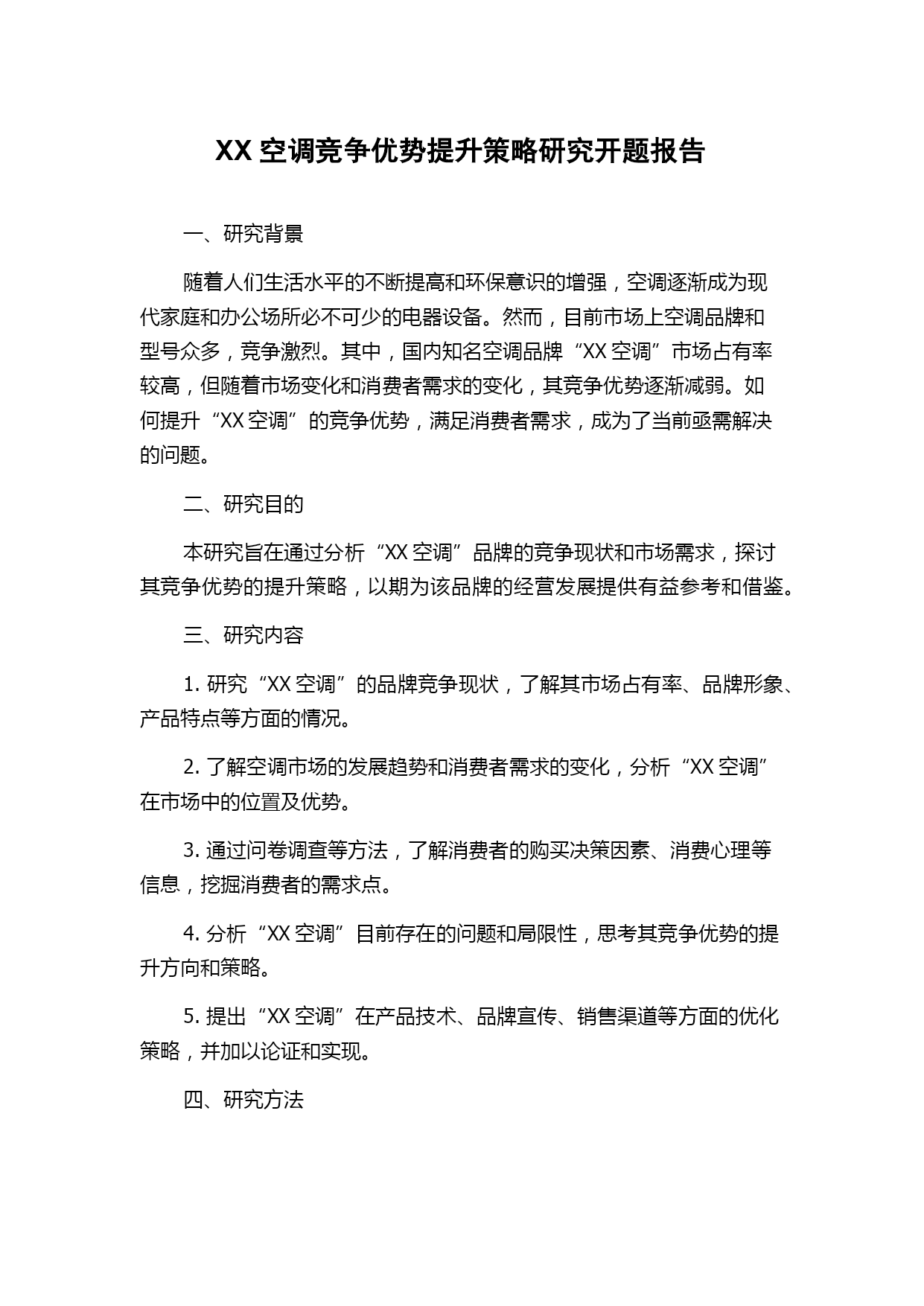 XX 空调竞争优势提升策略研究开题报告

一、研究背景

随着人们生活水平的不断提高和环保意识的增强，空调逐渐成为现代家庭和办公场所必不可少的电器设备。然而，目前市场上空调品牌和型号众多，竞争激烈。其中，国内知名空调品牌“XX 空调”市场占有率较高，但随着市场变化和消费者需求的变化，其竞争优势逐渐减弱。如何提升“XX 空调”的竞争优势，满足消费者需求，成为了当前亟需解决的问题。

二、研究目的

本研究旨在通过分析“XX 空调”品牌的竞争现状和市场需求，探讨其竞争优势的提升策略，以期为该品牌的经营发展提供有益参考和借鉴。

三、研究内容

1. 研究“XX 空调”的品牌竞争现状，了解其市场占有率、品牌形象、产品特点等方面的情况。

2. 了解空调市场的发展趋势和消费者需求的变化，分析“XX 空调”在市场中的位置及优势。

3. 通过问卷调查等方法，了解消费者的购买决策因素、消费心理等信息，挖掘消费者的需求点。

4. 分析“XX 空调”目前存在的问题和局限性，思考其竞争优势的提升方向和策略。

5. 提出“XX 空调”在产品技术、品牌宣传、销售渠道等方面的优化策略，并加以论证和实现。

四、研究方法